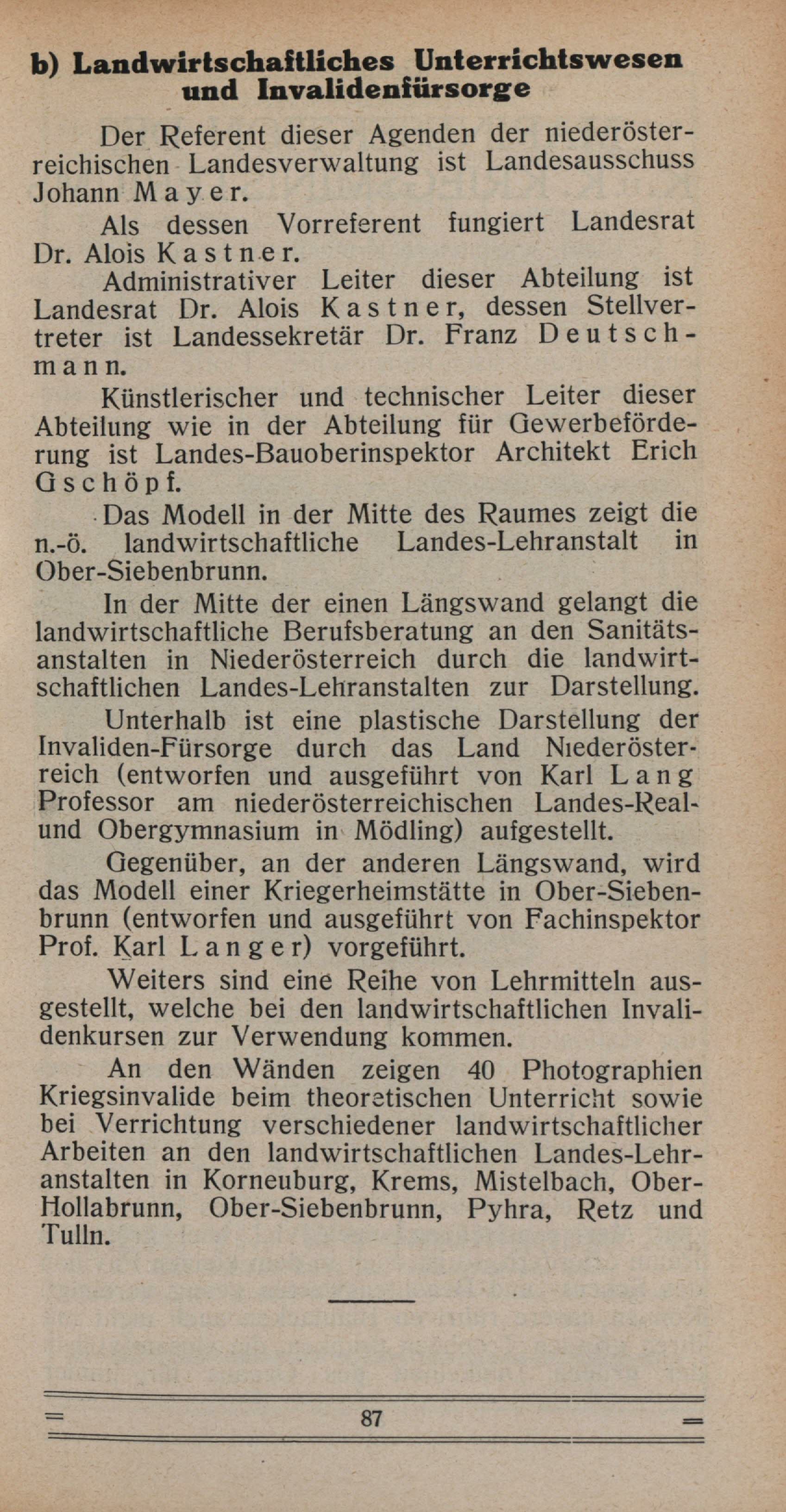 b) Landwirtschaftliches Unterrichtswesen und Invalidenfürsorge

Der Referent dieser Agenden der niederösterreichischen Landesverwaltung ist Landesausschuss Johann Mayer.

Als dessen Vorreferent fungiert Landesrat Dr. Alois Kastner.

Administrativer Leiter dieser Abteilung ist Landesrat Dr. Alois Kastner, dessen Stellvertreter ist Landessekretär Dr. Franz Deutschmann.

Künstlerischer und technischer Leiter dieser Abteilung wie in der Abteilung für Gewerbeförderung ist Landes-Bauoberinspektor Architekt Erich Gschöpf.

Das Modell in der Mitte des Raumes zeigt die n.-ö. landwirtschaftliche Landes-Lehranstalt in Ober-Siebenbrunn.

In der Mitte der einen Längswand gelangt die landwirtschaftliche Berufsberatung an den Sanitätsanstalten in Niederösterreich durch die landwirtschaftlichen Landes-Lehranstalten zur Darstellung.

Unterhalb ist eine plastische Darstellung der Invaliden-Fürsorge durch das Land Niederösterreich (entworfen und ausgeführt von Karl Lang Professor am niederösterreichischen Landes-Real- und Obergymnasium in Mödling) aufgestellt.

Gegenüber, an der anderen Längswand, wird das Modell einer Kriegerheimstätte in Ober-Siebenbrunn (entworfen und ausgeführt von Fachinspektor Prof. Karl Langer) vorgeführt.

Weiters sind eine Reihe von Lehrmitteln ausgestellt, welche bei den landwirtschaftlichen Invalidenkursen zur Verwendung kommen.

An den Wänden zeigen 40 Photographien Kriegsinvalide beim theoretischen Unterricht sowie bei Verrichtung verschiedener landwirtschaftlicher Arbeiten an den landwirtschaftlichen Landes-Lehranstalten in Korneuburg, Krems, Mistelbach, Ober-Hollabrunn, Ober-Siebenbrunn, Pyhra, Retz und Tulln.

87